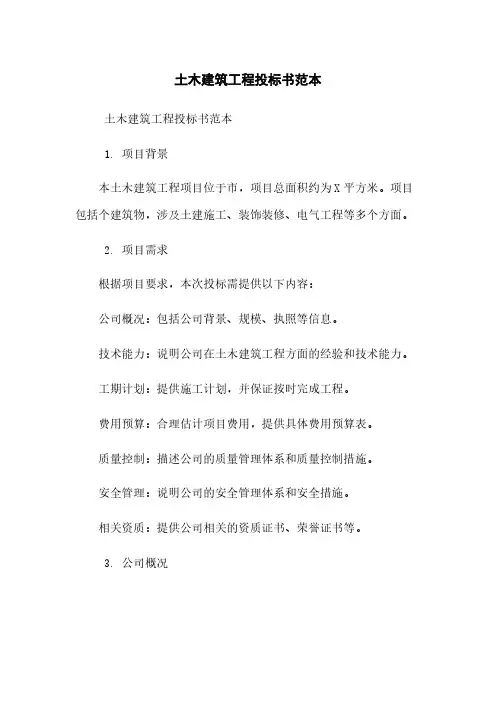 土木建筑工程投标书范本

土木建筑工程投标书范本

1. 项目背景

本土木建筑工程项目位于市，项目总面积约为X平方米。项目包括个建筑物，涉及土建施工、装饰装修、电气工程等多个方面。

2. 项目需求

根据项目要求，本次投标需提供以下内容：

公司概况：包括公司背景、规模、执照等信息。

技术能力：说明公司在土木建筑工程方面的经验和技术能力。

工期计划：提供施工计划，并保证按时完成工程。

费用预算：合理估计项目费用，提供具体费用预算表。

质量控制：描述公司的质量管理体系和质量控制措施。

安全管理：说明公司的安全管理体系和安全措施。

相关资质：提供公司相关的资质证书、荣誉证书等。

3. 公司概况